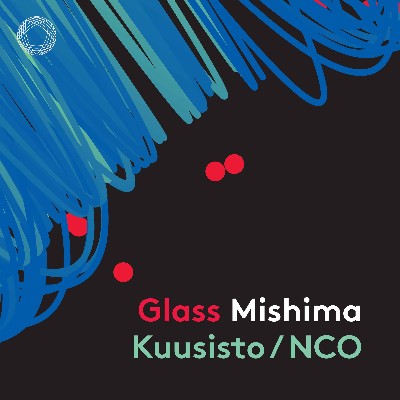 Glass Mishima
Kuusisto / NCO